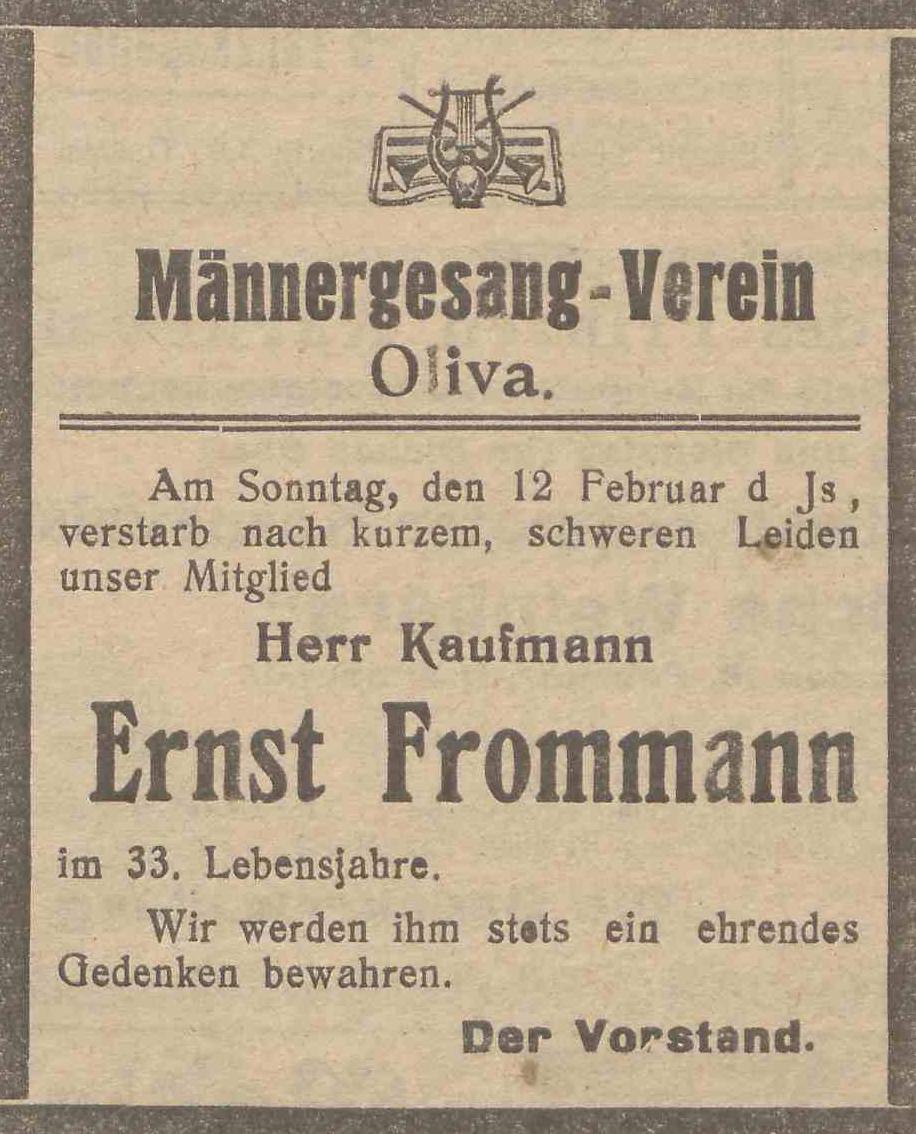 Männergesang-Verein
Oliva.

Am Sonntag, den 12 Februar d Js, verstarb nach kurzem, schweren Leiden unser Mitglied

Herr Kaufmann

Ernst Frommann

im 33. Lebensjahre.

Wir werden ihm stets ein ehrendes Gedenken bewahren.

Der Vorstand.